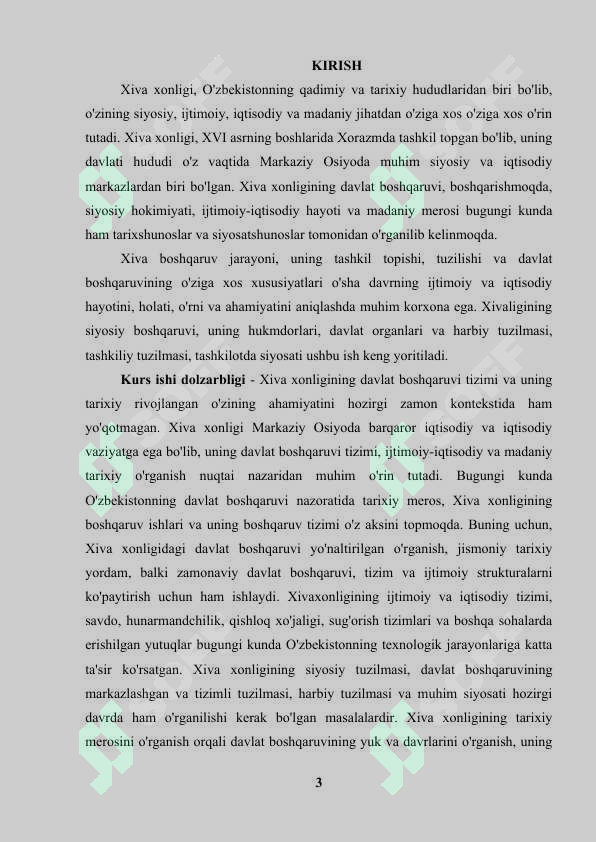 KIRISH

Xiva xonligi, O'zbekistonning qadimiy va tarixiy hududlaridan biri bo'lib, o'zining siyosiy, ijtimoiy, iqtisodiy va madaniy jihatdan o'ziga xos o'ziga xos o'rin tutadi. Xiva xonligi, XVI asrning boshlarida Xorazmda tashkil topgan bo'lib, uning davlati hududi o'z vaqtida Markaziy Osiyoda muhim siyosiy va iqtisodiy markazlardan biri bo'lgan. Xiva xonligining davlat boshqaruvi, boshqarishmoqda, siyosiy hokimiyati, ijtimoiy-iqtisodiy hayoti va madaniy merosi bugungi kunda ham tarixshunoslar va siyosatshunoslar tomonidan o'rganilib kelinmoqda.

Xiva boshqaruv jarayoni, uning tashkil topishi, tuzilishi va davlat boshqaruvining o'ziga xos xususiyatlari o'sha davrning ijtimoiy va iqtisodiy hayotini, holati, o'rni va ahamiyatini aniqlashda muhim korxona ega. Xivaligining siyosiy boshqaruvi, uning hukmdorlari, davlat organlari va harbiy tuzilmasi, tashkiliy tuzilmasi, tashkilotda siyosati ushbu ish keng yoritiladi.

Kurs ishi dolzarbligi - Xiva xonligining davlat boshqaruvi tizimi va uning tarixiy rivojlangan o'zining ahamiyatini hozirgi zamon kontekstida ham yo'qotmagan. Xiva xonligi Markaziy Osiyoda barqaror iqtisodiy va iqtisodiy vaziyatga ega bo'lib, uning davlat boshqaruvi tizimi, ijtimoiy-iqtisodiy va madaniy tarixiy o'rganish nuqtai nazaridan muhim o'rin tutadi. Bugungi kunda O'zbekistonning davlat boshqaruvi nazoratida tarixiy meros, Xiva xonligining boshqaruv ishlari va uning boshqaruv tizimi o'z aksini topmoqda. Buning uchun, Xiva xonligidagi davlat boshqaruvi yo'naltirilgan o'rganish, jismoniy tarixiy yordam, balki zamonaviy davlat boshqaruvi, tizim va ijtimoiy strukturalarni ko'paytirish uchun ham ishlaydi. Xivaxonligining ijtimoiy va iqtisodiy tizimi, savdo, hunarmandchilik, qishloq xo'jaligi, sug'orish tizimlari va boshqa sohalarda erishilgan yutuqlar bugungi kunda O'zbekistonning texnologik jarayonlariga katta ta'sir ko'rsatgan. Xiva xonligining siyosiy tuzilmasi, davlat boshqaruvining markazlashgan va tizimli tuzilmasi, harbiy tuzilmasi va muhim siyosati hozirgi davrda ham o'rganilishi kerak bo'lgan masalalardir. Xiva xonligining tarixiy merosini o'rganish orqali davlat boshqaruvining yuk va davrlarini o'rganish, uning

3